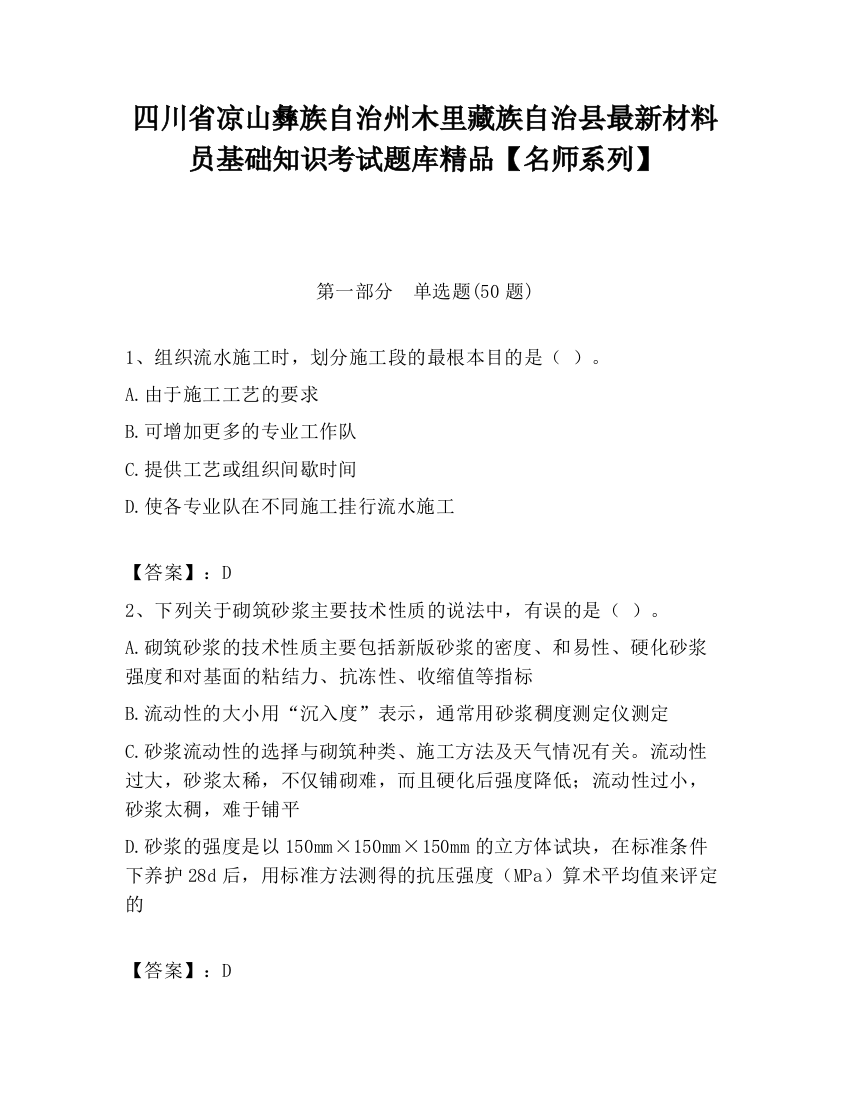 四川省凉山彝族自治州木里藏族自治县最新材料员基础知识考试题库精品【名师系列】

第一部分　单选题(50 题)

1、组织流水施工时，划分施工段的最根本目的是（ ）。

A.由于施工工艺的要求

B.可增加更多的专业工作队

C.提供工艺或组织间歇时间

D.使各专业队在不同施工挂行流水施工

【答案】：D

2、下列关于砌筑砂浆主要技术性质的说法中，有误的是（ ）。

A.砌筑砂浆的技术性质主要包括新版砂浆的密度、和易性、硬化砂浆强度和对基面的粘结力、抗冻性、收缩值等指标

B.流动性的大小用“沉入度”表示，通常用砂浆稠度测定仪测定

C.砂浆流动性的选择与砌筑种类、施工方法及天气情况有关。流动性过大，砂浆太稀，不仅铺砌难，而且硬化后强度降低；流动性过小，砂浆太稠，难于铺平

D.砂浆的强度是以 150mm×150mm×150mm 的立方体试块，在标准条件下养护 28d 后，用标准方法测得的抗压强度（MPa）算术平均值来评定的

【答案】：D